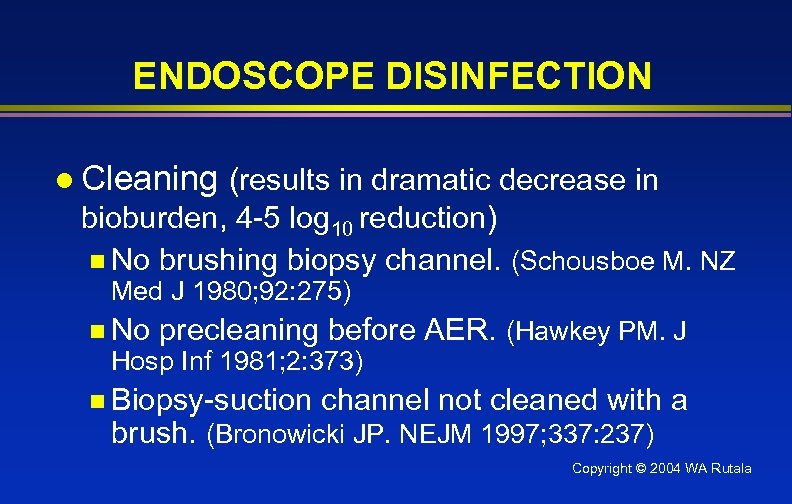 ENDOSCOPE DISINFECTION

Cleaning (results in dramatic decrease in bioburden, 4-5 $\log_{10}$ reduction)

No brushing biopsy channel. (Schousboe M. NZ Med J 1980;92:275)

No precleaning before AER. (Hawkey PM. J Hosp Inf 1981;2:373)

Biopsy-suction channel not cleaned with a brush. (Bronowicki JP. NEJM 1997;337:237)

Copyright © 2004 WA Rutala